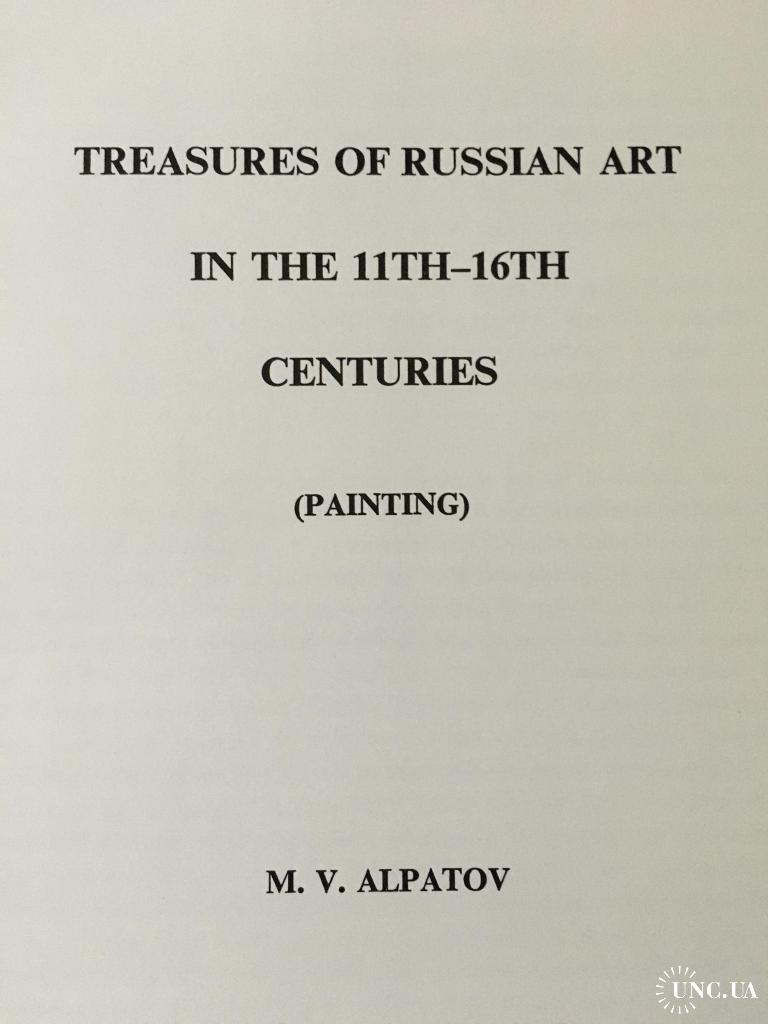 TREASURES OF RUSSIAN ART

IN THE 11TH–16TH

CENTURIES

(PAINTING)

M. V. ALPATOV

UNC.UA